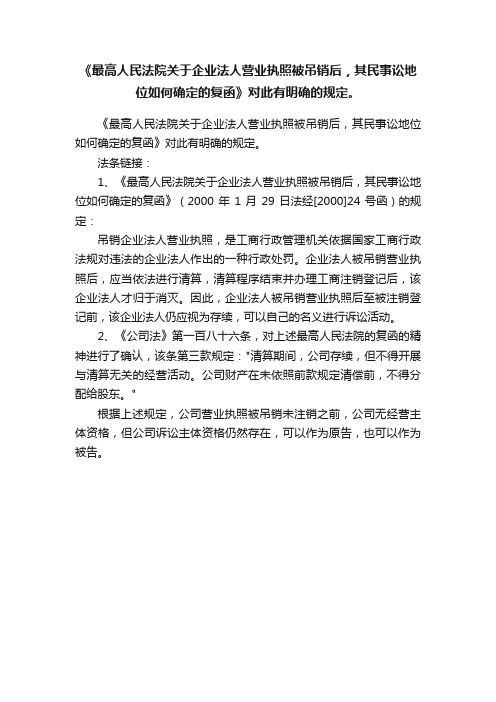 《最高人民法院关于企业法人营业执照被吊销后，其民事讼地位如何确定的复函》对此有明确的规定。

《最高人民法院关于企业法人营业执照被吊销后，其民事讼地位如何确定的复函》对此有明确的规定。

法条链接：

1、《最高人民法院关于企业法人营业执照被吊销后，其民事讼地位如何确定的复函》（2000 年 1 月 29 日法经[2000]24 号函）的规定：

吊销企业法人营业执照，是工商行政管理机关依据国家工商行政法规对违法的企业法人作出的一种行政处罚。企业法人被吊销营业执照后，应当依法进行清算，清算程序结束并办理工商注销登记后，该企业法人才归于消灭。因此，企业法人被吊销营业执照后至被注销登记前，该企业法人仍应视为存续，可以自己的名义进行诉讼活动。

2、《公司法》第一百八十六条，对上述最高人民法院的复函的精神进行了确认，该条第三款规定："清算期间，公司存续，但不得开展与清算无关的经营活动。公司财产在未依照前款规定清偿前，不得分配给股东。"

根据上述规定，公司营业执照被吊销未注销之前，公司无经营主体资格，但公司诉讼主体资格仍然存在，可以作为原告，也可以作为被告。